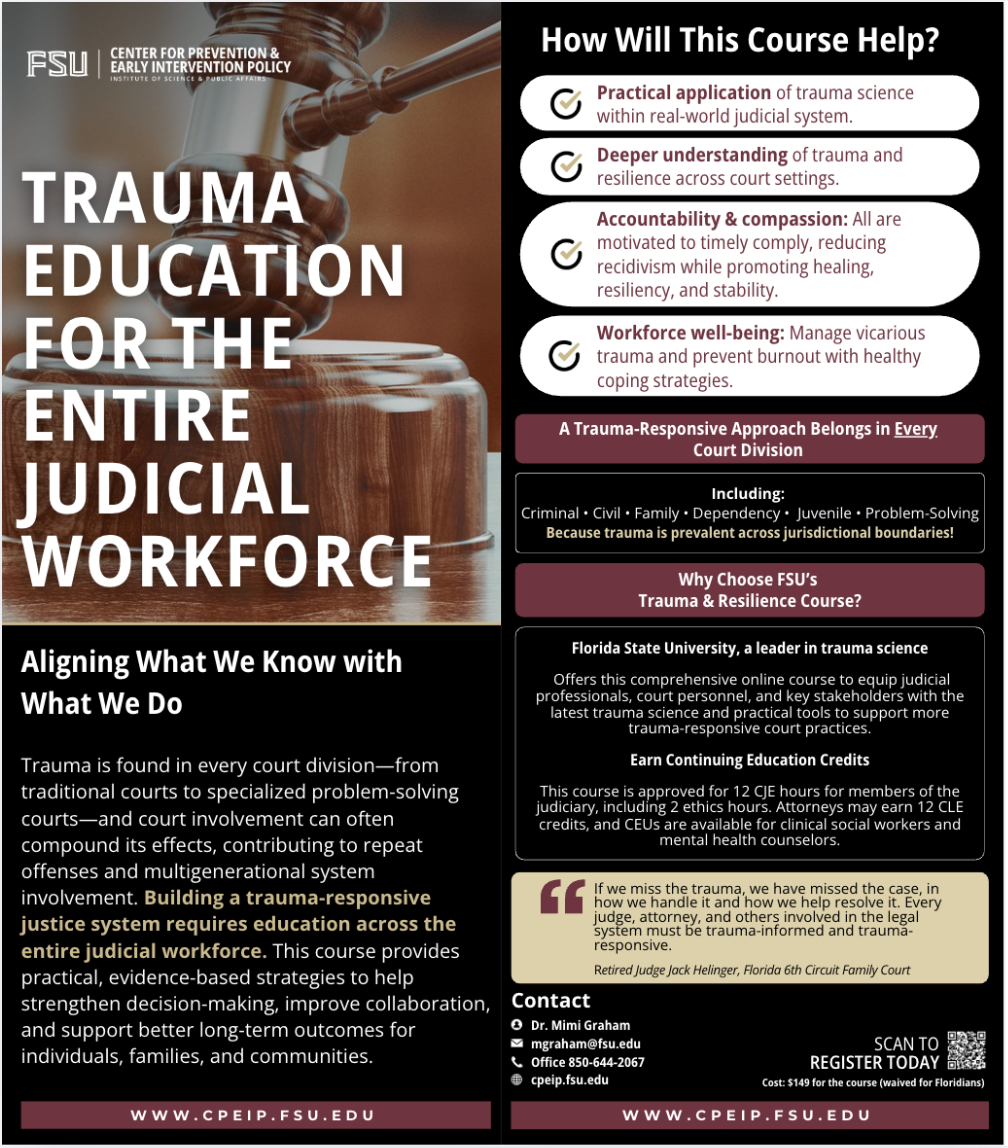 FSU CENTER FOR PREVENTION & EARLY INTERVENTION POLICY
INSTITUTE OF SCIENCE & PUBLIC AFFAIRS

TRAUMA EDUCATION FOR THE ENTIRE JUDICIAL WORKFORCE

Aligning What We Know with What We Do

Trauma is found in every court division—from traditional courts to specialized problem-solving courts—and court involvement can often compound its effects, contributing to repeat offenses and multigenerational system involvement. Building a trauma-responsive justice system requires education across the entire judicial workforce. This course provides practical, evidence-based strategies to help strengthen decision-making, improve collaboration, and support better long-term outcomes for individuals, families, and communities.

WWW.CPEIP.FSU.EDU

How Will This Course Help?

Practical application of trauma science within real-world judicial system.

Deeper understanding of trauma and resilience across court settings.

Accountability & compassion: All are motivated to timely comply, reducing recidivism while promoting healing, resiliency, and stability.

Workforce well-being: Manage vicarious trauma and prevent burnout with healthy coping strategies.

A Trauma-Responsive Approach Belongs in Every Court Division

Including:
Criminal • Civil • Family • Dependency • Juvenile • Problem-Solving
Because trauma is prevalent across jurisdictional boundaries!

Why Choose FSU's Trauma & Resilience Course?

Florida State University, a leader in trauma science

Offers this comprehensive online course to equip judicial professionals, court personnel, and key stakeholders with the latest trauma science and practical tools to support more trauma-responsive court practices.

Earn Continuing Education Credits

This course is approved for 12 CJE hours for members of the judiciary, including 2 ethics hours. Attorneys may earn 12 CLE credits, and CEUs are available for clinical social workers and mental health counselors.

If we miss the trauma, we have missed the case, in how we handle it and how we help resolve it. Every judge, attorney, and others involved in the legal system must be trauma-informed and trauma-responsive.

Retired Judge Jack Helinger, Florida 6th Circuit Family Court

Contact
Dr. Mimi Graham
mgraham@fsu.edu
Office 850-644-2067
cpeip.fsu.edu

SCAN TO REGISTER TODAY
Cost: $149 for the course (waived for Floridians)

WWW.CPEIP.FSU.EDU